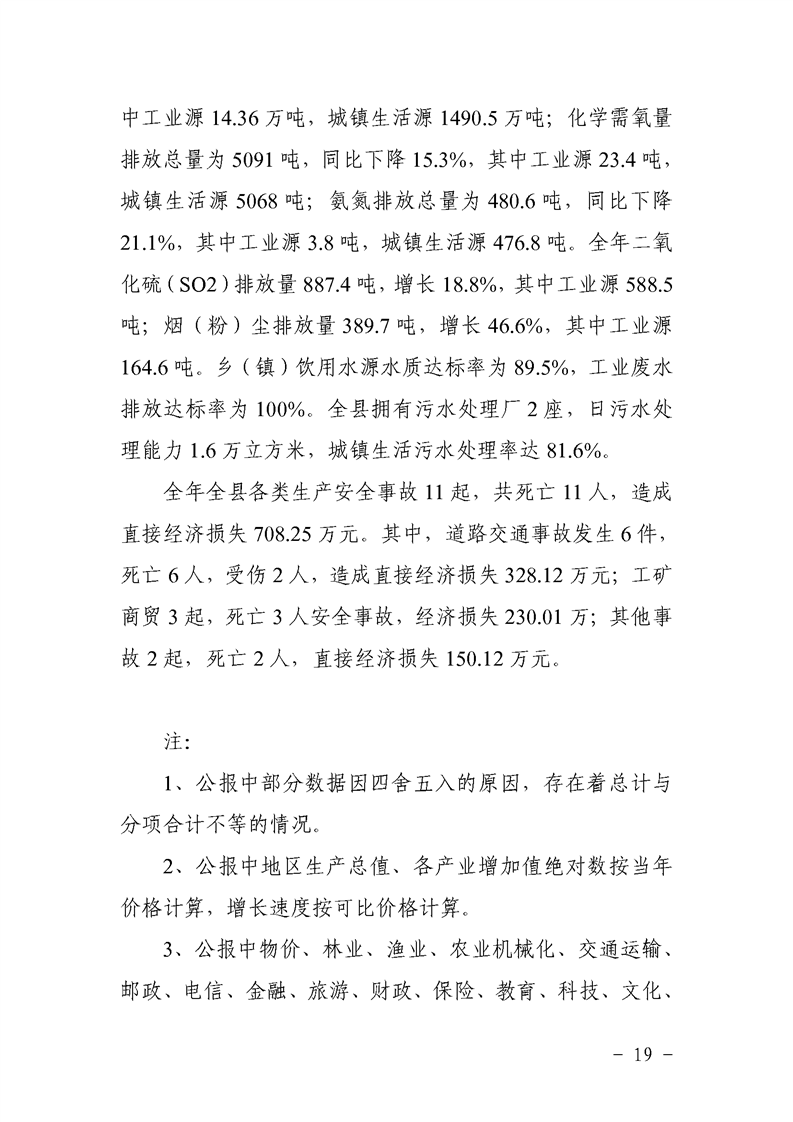 中工业源 14.36 万吨，城镇生活源 1490.5 万吨；化学需氧量排放总量为 5091 吨，同比下降 15.3%，其中工业源 23.4 吨，城镇生活源 5068 吨；氨氮排放总量为 480.6 吨，同比下降 21.1%，其中工业源 3.8 吨，城镇生活源 476.8 吨。全年二氧化硫（SO2）排放量 887.4 吨，增长 18.8%，其中工业源 588.5 吨；烟（粉）尘排放量 389.7 吨，增长 46.6%，其中工业源 164.6 吨。乡（镇）饮用水源水质达标率为 89.5%，工业废水排放达标率为 100%。全县拥有污水处理厂 2 座，日污水处理能力 1.6 万立方米，城镇生活污水处理率达 81.6%。

全年全县各类生产安全事故 11 起，共死亡 11 人，造成直接经济损失 708.25 万元。其中，道路交通事故发生 6 件，死亡 6 人，受伤 2 人，造成直接经济损失 328.12 万元；工矿商贸 3 起，死亡 3 人安全事故，经济损失 230.01 万；其他事故 2 起，死亡 2 人，直接经济损失 150.12 万元。

注:

1、公报中部分数据因四舍五入的原因，存在着总计与分项合计不等的情况。

2、公报中地区生产总值、各产业增加值绝对数按当年价格计算，增长速度按可比价格计算。

3、公报中物价、林业、渔业、农业机械化、交通运输、邮政、电信、金融、旅游、财政、保险、教育、科技、文化、

- 19 -